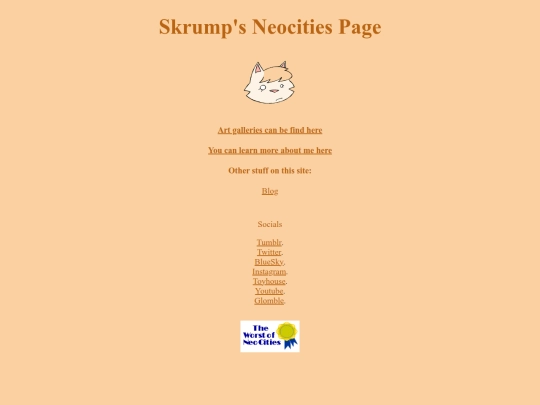 Skrump's Neocities Page

Art galleries can be find here

You can learn more about me here

Other stuff on this site:

Blog

Socials

Tumblr.
Twitter.
BlueSky.
Instagram.
Toyhouse.
Youtube.
Glomble.

The Worst of NeoCities